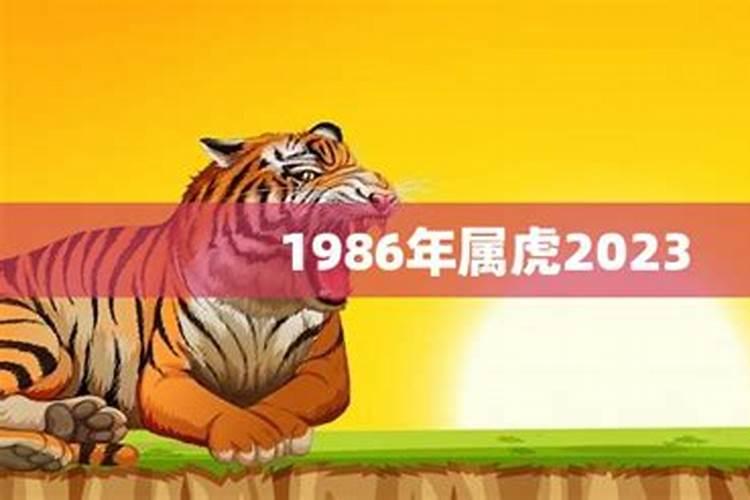 1986年属虎2023